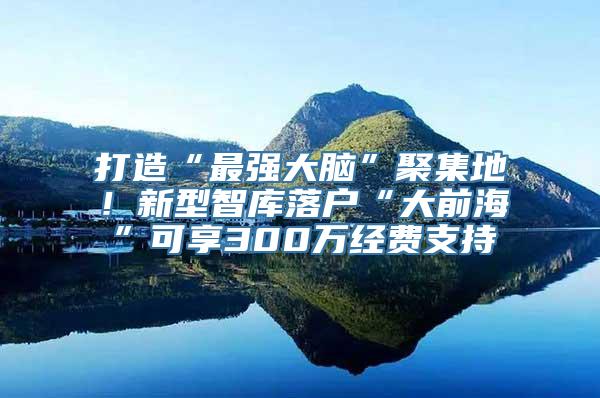 打造“最强大脑”聚集地！新型智库落户“大前海”可享300万经费支持